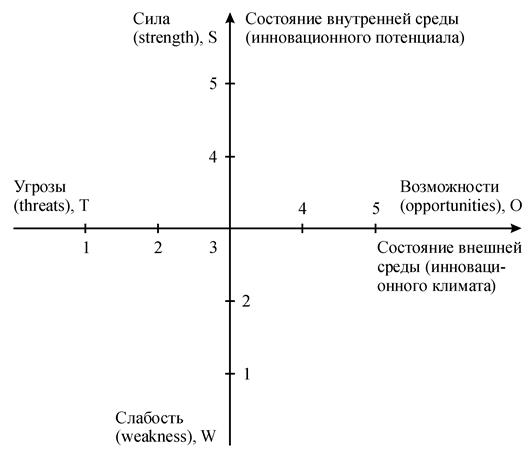 Сила (strength), S

Состояние внутренней среды (инновационного потенциала)

5

4

Угрозы (threats), T

Возможности (opportunities), O

4

5

1

2

3

Состояние внешней среды (инновационного климата)

2

1

Слабость (weakness), W